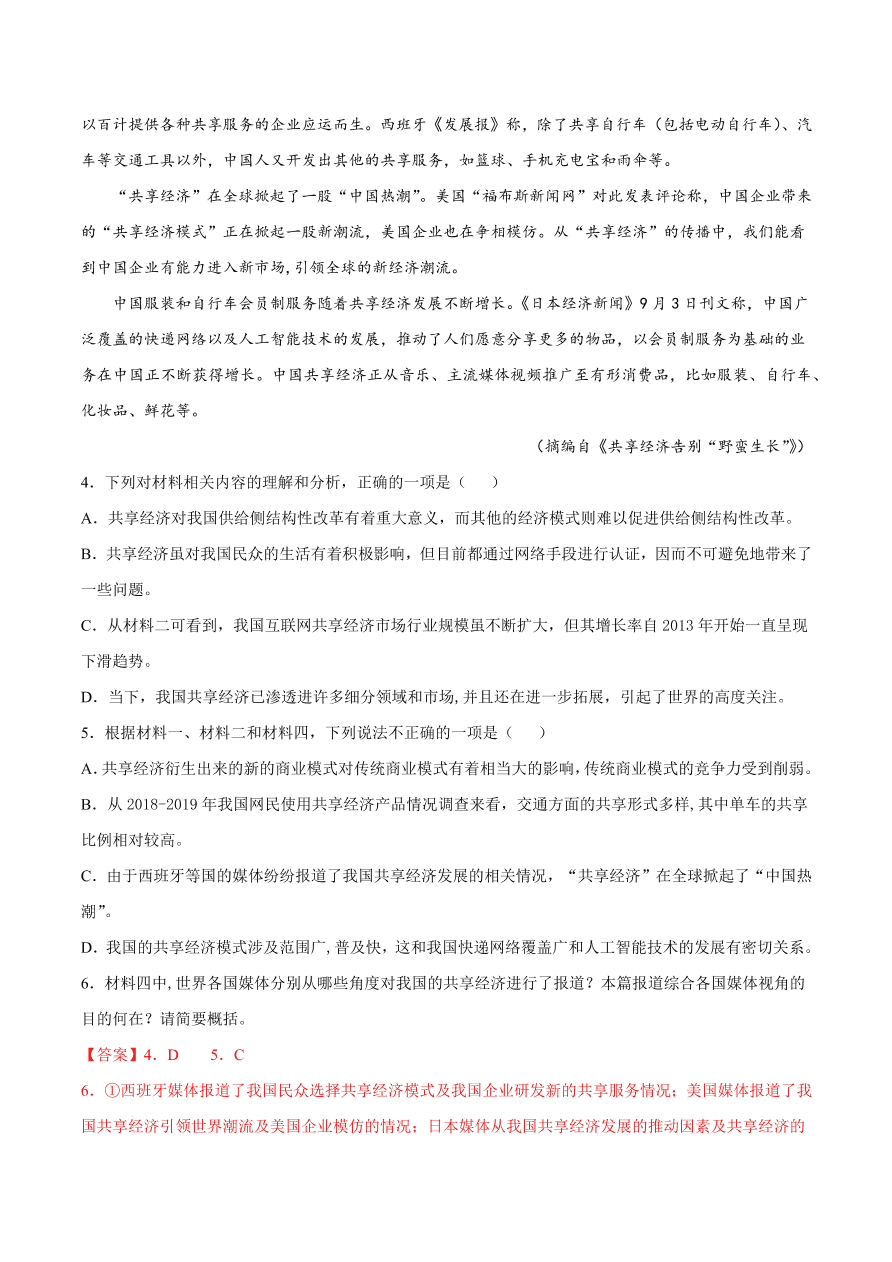 以百计提供各种共享服务的企业应运而生。西班牙《发展报》称，除了共享自行车（包括电动自行车）、汽车等交通工具以外，中国人又开发出其他的共享服务，如篮球、手机充电宝和雨伞等。

“共享经济”在全球掀起了一股“中国热潮”。美国“福布斯新闻网”对此发表评论称，中国企业带来的“共享经济模式”正在掀起一股新潮流，美国企业也在争相模仿。从“共享经济”的传播中，我们能看到中国企业有能力进入新市场，引领全球的新经济潮流。

中国服装和自行车会员制服务随着共享经济发展不断增长。《日本经济新闻》9月3日刊文称，中国广泛覆盖的快递网络以及人工智能技术的发展，推动了人们愿意分享更多的物品，以会员制服务为基础的业务在中国正不断获得增长。中国共享经济正从音乐、主流媒体视频推广至有形消费品，比如服装、自行车、化妆品、鲜花等。

（摘编自《共享经济告别“野蛮生长”》）

4．下列对材料相关内容的理解和分析，正确的一项是（　　）

A．共享经济对我国供给侧结构性改革有着重大意义，而其他的经济模式则难以促进供给侧结构性改革。

B．共享经济虽对我国民众的生活有着积极影响，但目前都通过网络手段进行认证，因而不可避免地带来了一些问题。

C．从材料二可看到，我国互联网共享经济市场行业规模虽不断扩大，但其增长率自2013年开始一直呈现下滑趋势。

D．当下，我国共享经济已渗透进许多细分领域和市场，并且还在进一步拓展，引起了世界的高度关注。

5．根据材料一、材料二和材料四，下列说法不正确的一项是（　　）

A．共享经济衍生出来的新的商业模式对传统商业模式有着相当大的影响，传统商业模式的竞争力受到削弱。

B．从2018-2019年我国网民使用共享经济产品情况调查来看，交通方面的共享形式多样，其中单车的共享比例相对较高。

C．由于西班牙等国的媒体纷纷报道了我国共享经济发展的相关情况，“共享经济”在全球掀起了“中国热潮”。

D．我国的共享经济模式涉及范围广，普及快，这和我国快递网络覆盖广和人工智能技术的发展有密切关系。

6．材料四中，世界各国媒体分别从哪些角度对我国的共享经济进行了报道？本篇报道综合各国媒体视角的目的何在？请简要概括。

【答案】4．D　　5．C

6．①西班牙媒体报道了我国民众选择共享经济模式及我国企业研发新的共享服务情况；美国媒体报道了我国共享经济引领世界潮流及美国企业模仿的情况；日本媒体从我国共享经济发展的推动因素及共享经济的